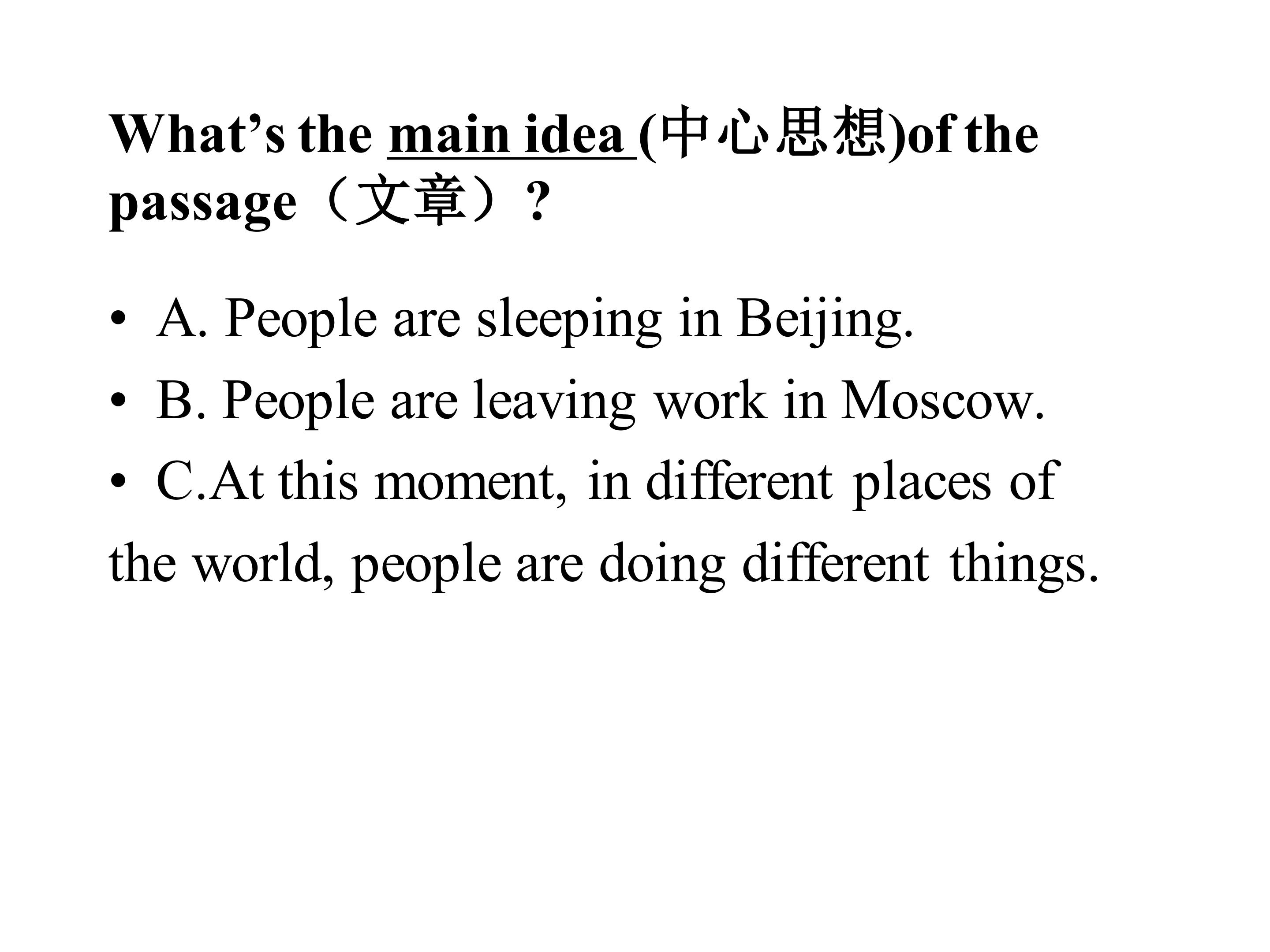 What's the main idea (中心思想)of the passage（文章）?

• A. People are sleeping in Beijing.
• B. People are leaving work in Moscow.
• C.At this moment, in different places of the world, people are doing different things.